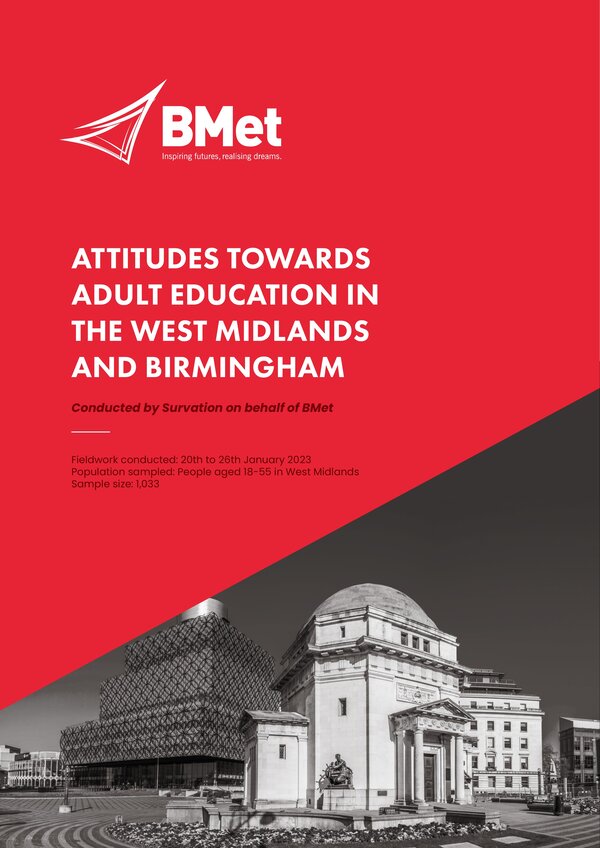 BMet
Inspiring futures, realising dreams.

ATTITUDES TOWARDS ADULT EDUCATION IN THE WEST MIDLANDS AND BIRMINGHAM

Conducted by Survation on behalf of BMet

Fieldwork conducted: 20th to 26th January 2023
Population sampled: People aged 18-55 in West Midlands
Sample size: 1,033